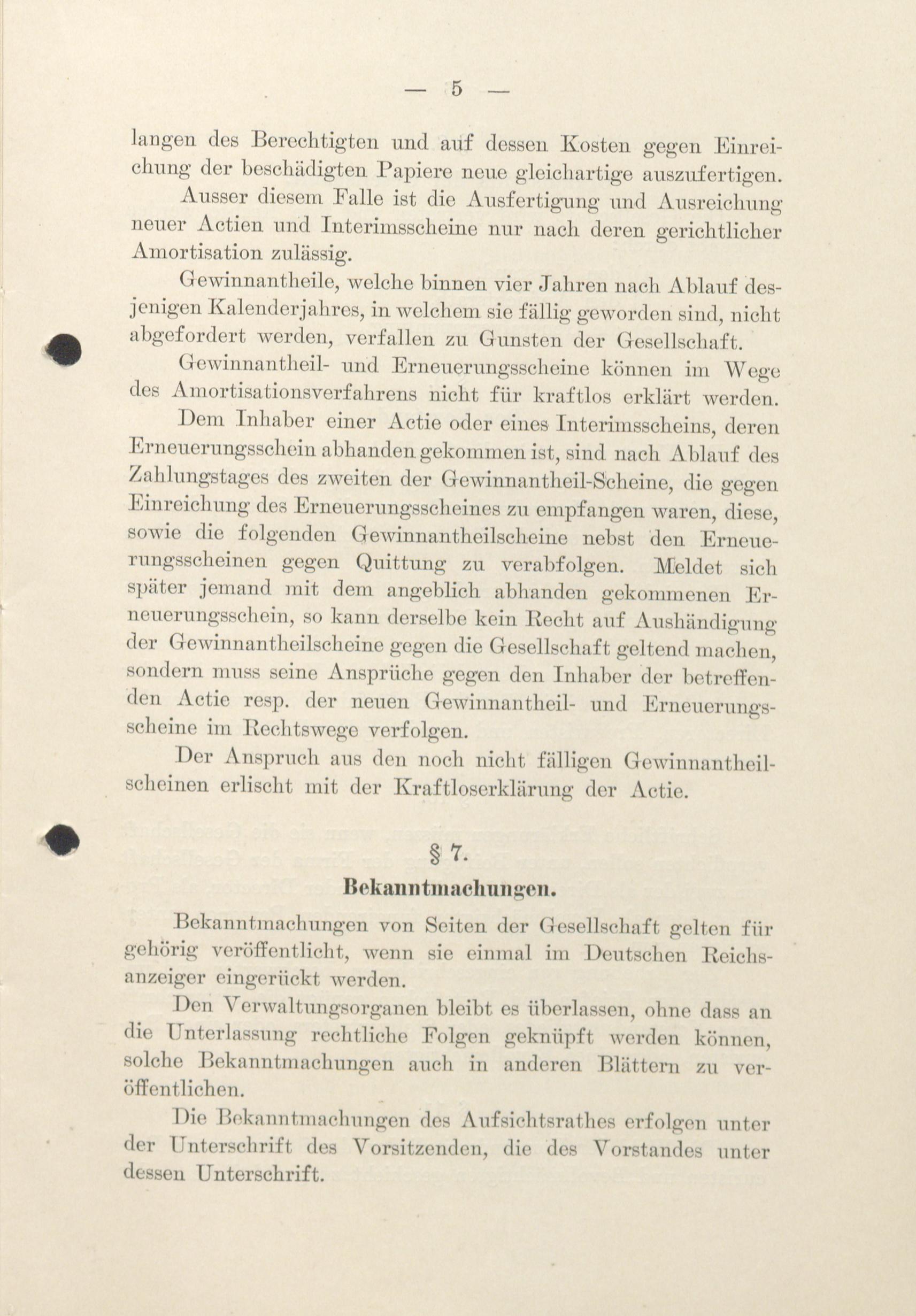 — 5 —

langen des Berechtigten und auf dessen Kosten gegen Einreichung der beschädigten Papiere neue gleichartige auszufertigen.

Ausser diesem Falle ist die Ausfertigung und Ausreichung neuer Actien und Interimsscheine nur nach deren gerichtlicher Amortisation zulässig.

Gewinnantheile, welche binnen vier Jahren nach Ablauf desjenigen Kalenderjahres, in welchem sie fällig geworden sind, nicht abgefordert werden, verfallen zu Gunsten der Gesellschaft.

Gewinnantheil- und Erneuerungsscheine können im Wege des Amortisationsverfahrens nicht für kraftlos erklärt werden.

Dem Inhaber einer Actie oder eines Interimsscheins, deren Erneuerungsschein abhanden gekommen ist, sind nach Ablauf des Zahlungstages des zweiten der Gewinnantheil-Scheine, die gegen Einreichung des Erneuerungsscheines zu empfangen waren, diese, sowie die folgenden Gewinnantheilscheine nebst den Erneuerungsscheinen gegen Quittung zu verabfolgen. Meldet sich später jemand mit dem angeblich abhanden gekommenen Erneuerungsschein, so kann derselbe kein Recht auf Aushändigung der Gewinnantheilscheine gegen die Gesellschaft geltend machen, sondern muss seine Ansprüche gegen den Inhaber der betreffenden Actie resp. der neuen Gewinnantheil- und Erneuerungsscheine im Rechtswege verfolgen.

Der Anspruch aus den noch nicht fälligen Gewinnantheilscheinen erlischt mit der Kraftloserklärung der Actie.

§ 7.

Bekanntmachungen.

Bekanntmachungen von Seiten der Gesellschaft gelten für gehörig veröffentlicht, wenn sie einmal im Deutschen Reichsanzeiger eingerückt werden.

Den Verwaltungsorganen bleibt es überlassen, ohne dass an die Unterlassung rechtliche Folgen geknüpft werden können, solche Bekanntmachungen auch in anderen Blättern zu veröffentlichen.

Die Bekanntmachungen des Aufsichtsrathes erfolgen unter der Unterschrift des Vorsitzenden, die des Vorstandes unter dessen Unterschrift.